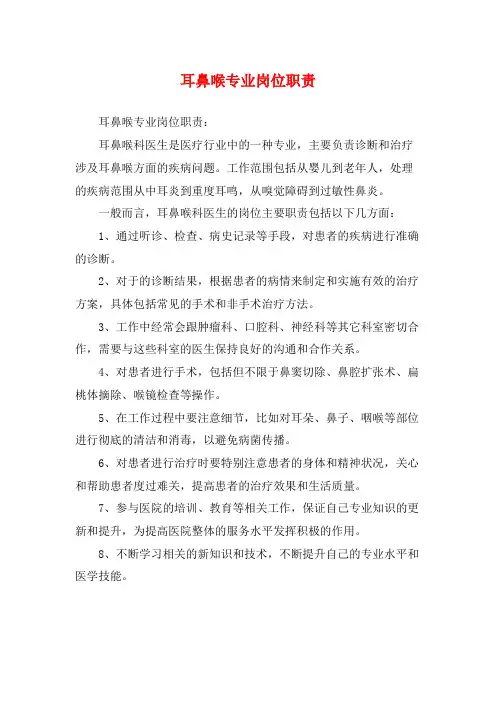 耳鼻喉专业岗位职责

耳鼻喉专业岗位职责：

耳鼻喉科医生是医疗行业中的一种专业，主要负责诊断和治疗涉及耳鼻喉方面的疾病问题。工作范围包括从婴儿到老年人，处理的疾病范围从中耳炎到重度耳鸣，从嗅觉障碍到过敏性鼻炎。

一般而言，耳鼻喉科医生的岗位主要职责包括以下几方面：

1、通过听诊、检查、病史记录等手段，对患者的疾病进行准确的诊断。

2、对于的诊断结果，根据患者的病情来制定和实施有效的治疗方案，具体包括常见的手术和非手术治疗方法。

3、工作中经常会跟肿瘤科、口腔科、神经科等其它科室密切合作，需要与这些科室的医生保持良好的沟通和合作关系。

4、对患者进行手术，包括但不限于鼻窦切除、鼻腔扩张术、扁桃体摘除、喉镜检查等操作。

5、在工作过程中要注意细节，比如对耳朵、鼻子、咽喉等部位进行彻底的清洁和消毒，以避免病菌传播。

6、对患者进行治疗时要特别注意患者的身体和精神状况，关心和帮助患者度过难关，提高患者的治疗效果和生活质量。

7、参与医院的培训、教育等相关工作，保证自己专业知识的更新和提升，为提高医院整体的服务水平发挥积极的作用。

8、不断学习相关的新知识和技术，不断提升自己的专业水平和医学技能。